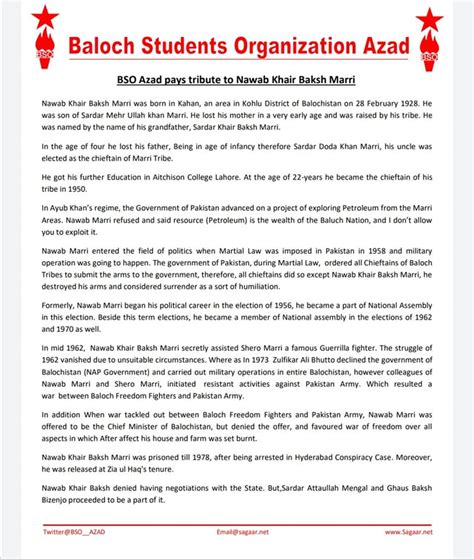 BSO

Baloch Students Organization Azad

BSO

BSO Azad pays tribute to Nawab Khair Baksh Marri

Nawab Khair Baksh Marri was born in Kahan, an area in Kohlu District of Balochistan on 28 February 1928. He was son of Sardar Mehr Ullah khan Marri. He lost his mother in a very early age and was raised by his tribe. He was named by the name of his grandfather, Sardar Khair Baksh Marri.

In the age of four he lost his father, Being in age of infancy therefore Sardar Doda Khan Marri, his uncle was elected as the chieftain of Marri Tribe.

He got his further Education in Aitchison College Lahore. At the age of 22-years he became the chieftain of his tribe in 1950.

In Ayub Khan's regime, the Government of Pakistan advanced on a project of exploring Petroleum from the Marri Areas. Nawab Marri refused and said resource (Petroleum) is the wealth of the Baluch Nation, and I don't allow you to exploit it.

Nawab Marri entered the field of politics when Martial Law was imposed in Pakistan in 1958 and military operation was going to happen. The government of Pakistan, during Martial Law, ordered all Chieftains of Baloch Tribes to submit the arms to the government, therefore, all chieftains did so except Nawab Khair Baksh Marri, he destroyed his arms and considered surrender as a sort of humiliation.

Formerly, Nawab Marri began his political career in the election of 1956, he became a part of National Assembly in this election. Beside this term elections, he became a member of National assembly in the elections of 1962 and 1970 as well.

In mid 1962, Nawab Khair Baksh Marri secretly assisted Shero Marri a famous Guerrilla fighter. The struggle of 1962 vanished due to unsuitable circumstances. Where as In 1973 Zulfikar Ali Bhutto declined the government of Balochistan (NAP Government) and carried out military operations in entire Balochistan, however colleagues of Nawab Marri and Shero Marri, initiated resistant activities against Pakistan Army. Which resulted a war between Baloch Freedom Fighters and Pakistan Army.

In addition When war tackled out between Baloch Freedom Fighters and Pakistan Army, Nawab Marri was offered to be the Chief Minister of Balochistan, but denied the offer, and favoured war of freedom over all aspects in which After affect his house and farm was set burnt.

Nawab Khair Baksh Marri was prisoned till 1978, after being arrested in Hyderabad Conspiracy Case. Moreover, he was released at Zia ul Haq's tenure.

Nawab Khair Baksh denied having negotiations with the State. But,Sardar Attaullah Mengal and Ghaus Baksh Bizenjo proceeded to be a part of it.

Twitter@BSO__AZAD Email@sagaar.net www.Sagaar.net